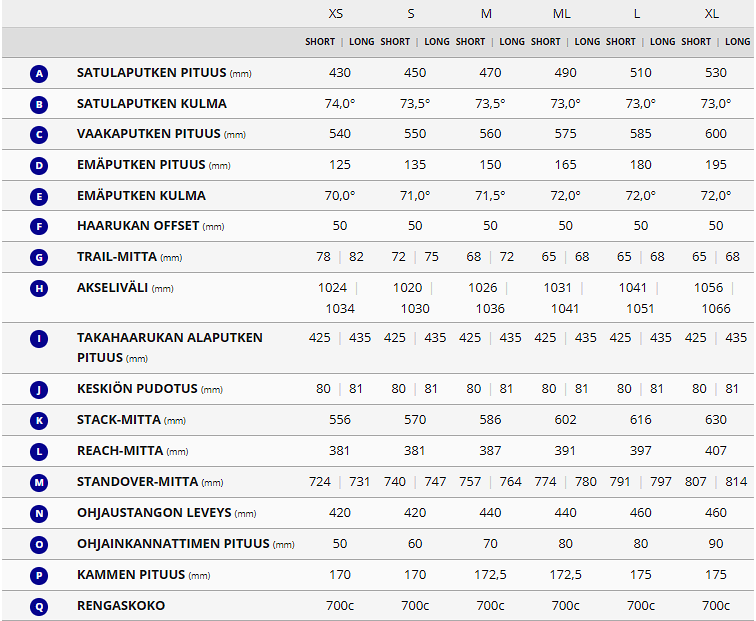 | | | XS | S | M | ML | L | XL |
|---|---|---|---|---|---|---|---|
| | | SHORT \| LONG | SHORT \| LONG | SHORT \| LONG | SHORT \| LONG | SHORT \| LONG | SHORT \| LONG |
| A | SATULAPUTKEN PITUUS (mm) | 430 | 450 | 470 | 490 | 510 | 530 |
| B | SATULAPUTKEN KULMA | 74,0° | 73,5° | 73,5° | 73,0° | 73,0° | 73,0° |
| C | VAAKAPUTKEN PITUUS (mm) | 540 | 550 | 560 | 575 | 585 | 600 |
| D | EMÄPUTKEN PITUUS (mm) | 125 | 135 | 150 | 165 | 180 | 195 |
| E | EMÄPUTKEN KULMA | 70,0° | 71,0° | 71,5° | 72,0° | 72,0° | 72,0° |
| F | HAARUKAN OFFSET (mm) | 50 | 50 | 50 | 50 | 50 | 50 |
| G | TRAIL-MITTA (mm) | 78 \| 82 | 72 \| 75 | 68 \| 72 | 65 \| 68 | 65 \| 68 | 65 \| 68 |
| H | AKSELIVÄLI (mm) | 1024 \| 1034 | 1020 \| 1030 | 1026 \| 1036 | 1031 \| 1041 | 1041 \| 1051 | 1056 \| 1066 |
| I | TAKAHAARUKAN ALAPUTKEN PITUUS (mm) | 425 \| 435 | 425 \| 435 | 425 \| 435 | 425 \| 435 | 425 \| 435 | 425 \| 435 |
| J | KESKIÖN PUDOTUS (mm) | 80 \| 81 | 80 \| 81 | 80 \| 81 | 80 \| 81 | 80 \| 81 | 80 \| 81 |
| K | STACK-MITTA (mm) | 556 | 570 | 586 | 602 | 616 | 630 |
| L | REACH-MITTA (mm) | 381 | 381 | 387 | 391 | 397 | 407 |
| M | STANDOVER-MITTA (mm) | 724 \| 731 | 740 \| 747 | 757 \| 764 | 774 \| 780 | 791 \| 797 | 807 \| 814 |
| N | OHJAUSTANGON LEVEYS (mm) | 420 | 420 | 440 | 440 | 460 | 460 |
| O | OHJAINKANNATTIMEN PITUUS (mm) | 50 | 60 | 70 | 80 | 80 | 90 |
| P | KAMMEN PITUUS (mm) | 170 | 170 | 172,5 | 172,5 | 175 | 175 |
| Q | RENGASKOKO | 700c | 700c | 700c | 700c | 700c | 700c |